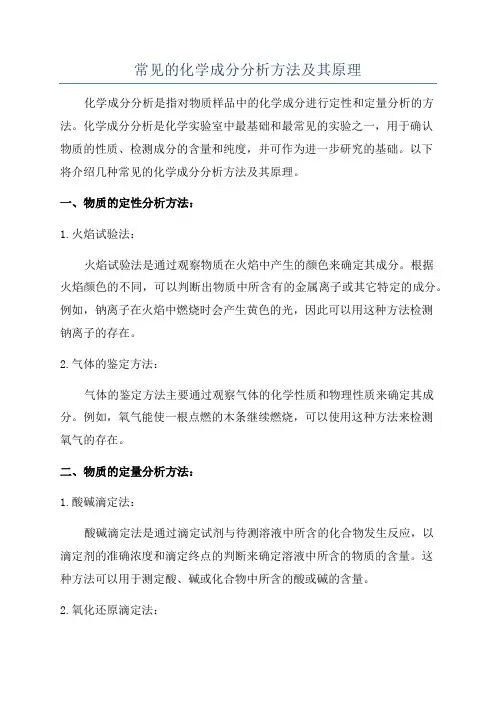 常见的化学成分分析方法及其原理

化学成分分析是指对物质样品中的化学成分进行定性和定量分析的方法。化学成分分析是化学实验室中最基础和最常见的实验之一，用于确认物质的性质、检测成分的含量和纯度，并可作为进一步研究的基础。以下将介绍几种常见的化学成分分析方法及其原理。

一、物质的定性分析方法：

1. 火焰试验法：

火焰试验法是通过观察物质在火焰中产生的颜色来确定其成分。根据火焰颜色的不同，可以判断出物质中所含有的金属离子或其它特定的成分。例如，钠离子在火焰中燃烧时会产生黄色的光，因此可以用这种方法检测钠离子的存在。

2. 气体的鉴定方法：

气体的鉴定方法主要通过观察气体的化学性质和物理性质来确定其成分。例如，氧气能使一根点燃的木条继续燃烧，可以使用这种方法来检测氧气的存在。

二、物质的定量分析方法：

1. 酸碱滴定法：

酸碱滴定法是通过滴定试剂与待测溶液中所含的化合物发生反应，以滴定剂的准确浓度和滴定终点的判断来确定溶液中所含的物质的含量。这种方法可以用于测定酸、碱或化合物中所含的酸或碱的含量。

2. 氧化还原滴定法：